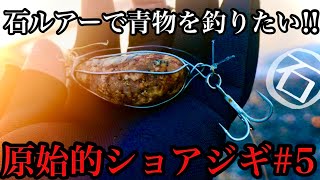 石ルアーで青物を釣りたい!!

石

原始的ショアジギ#5